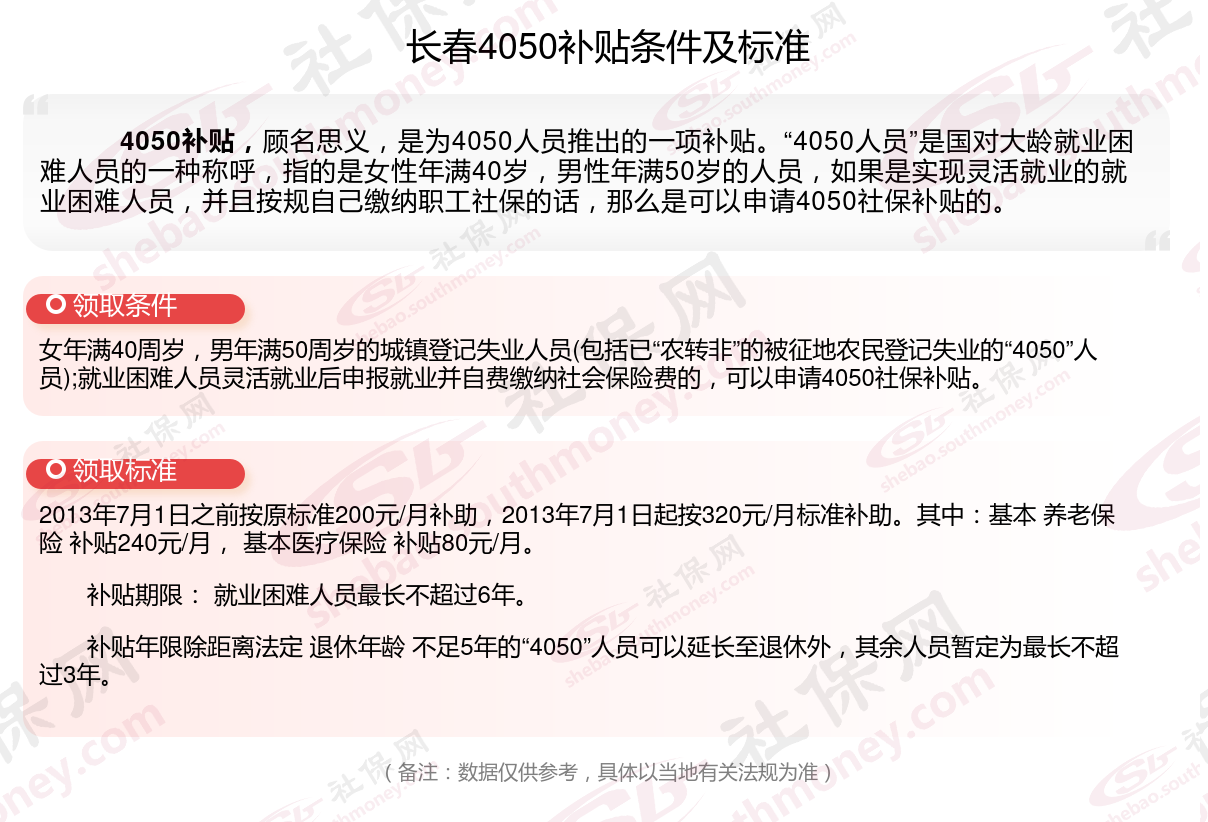 长春4050补贴条件及标准

4050补贴，顾名思义，是为4050人员推出的一项补贴。“4050人员”是国对大龄就业困难人员的一种称呼，指的是女性年满40岁，男性年满50岁的人员，如果是实现灵活就业的就业困难人员，并且按规自己缴纳职工社保的话，那么是可以申请4050社保补贴的。

领取条件

女年满40周岁，男年满50周岁的城镇登记失业人员(包括已“农转非”的被征地农民登记失业的“4050”人员);就业困难人员灵活就业后申报就业并自费缴纳社会保险费的，可以申请4050社保补贴。

领取标准

2013年7月1日之前按原标准200元/月补助，2013年7月1日起按320元/月标准补助。其中：基本 养老保险 补贴240元/月， 基本医疗保险 补贴80元/月。

补贴期限： 就业困难人员最长不超过6年。

补贴年限除距离法定 退休年龄 不足5年的“4050”人员可以延长至退休外，其余人员暂定为最长不超过3年。

（备注：数据仅供参考，具体以当地有关法规为准）

社保网 shebao.southmoney.com